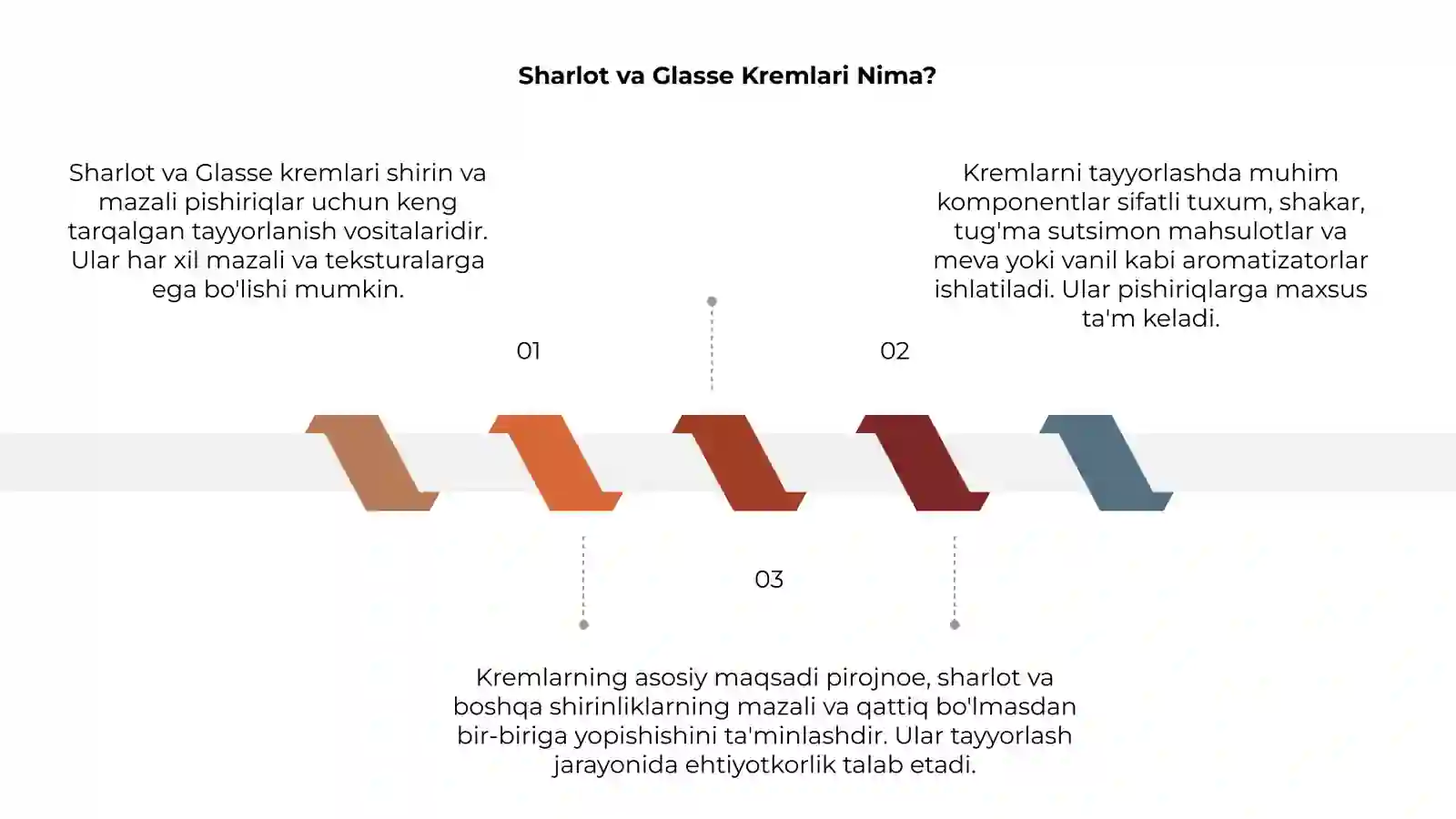 Sharlot va Glasse Kremlari Nima?

Sharlot va Glasse kremlari shirin va mazali pishiriqlar uchun keng tarqalgan tayyorlanish vositalaridir. Ular har xil mazali va teksturalarga ega bo'lishi mumkin.

01

Kremlarni tayyorlashda muhim komponentlar sifatli tuxum, shakar, tug'ma sutsimon mahsulotlar va meva yoki vanil kabi aromatizatorlar ishlatiladi. Ular pishiriqlarga maxsus ta'm keladi.

02

03

Kremlarning asosiy maqsadi pirojnoe, sharlot va boshqa shirinliklarning mazali va qattiq bo'lmasdan bir-biriga yopishishini ta'minlashdir. Ular tayyorlash jarayonida ehtiyotkorlik talab etadi.